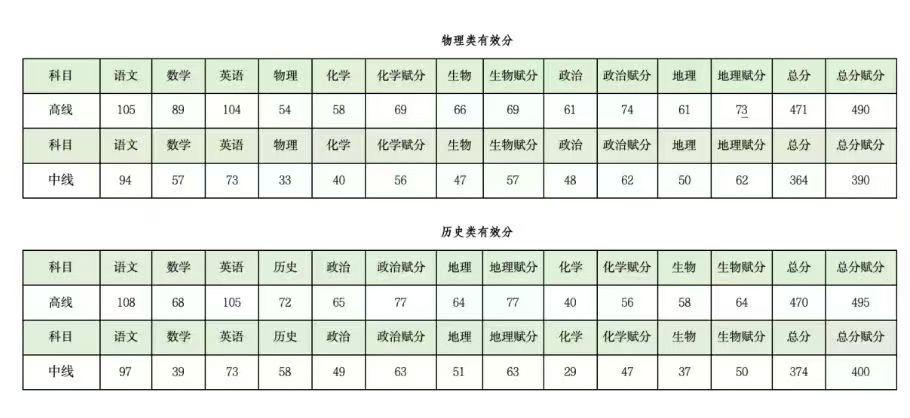 物理类有效分

| 科目 | 语文 | 数学 | 英语 | 物理 | 化学 | 化学赋分 | 生物 | 生物赋分 | 政治 | 政治赋分 | 地理 | 地理赋分 | 总分 | 总分赋分 |
|---|---|---|---|---|---|---|---|---|---|---|---|---|---|---|
| 高线 | 105 | 89 | 104 | 54 | 58 | 69 | 66 | 69 | 61 | 74 | 61 | 73 | 471 | 490 |
| 科目 | 语文 | 数学 | 英语 | 物理 | 化学 | 化学赋分 | 生物 | 生物赋分 | 政治 | 政治赋分 | 地理 | 地理赋分 | 总分 | 总分赋分 |
| 中线 | 94 | 57 | 73 | 33 | 40 | 56 | 47 | 57 | 48 | 62 | 50 | 62 | 364 | 390 |

历史类有效分

| 科目 | 语文 | 数学 | 英语 | 历史 | 政治 | 政治赋分 | 地理 | 地理赋分 | 化学 | 化学赋分 | 生物 | 生物赋分 | 总分 | 总分赋分 |
|---|---|---|---|---|---|---|---|---|---|---|---|---|---|---|
| 高线 | 108 | 68 | 105 | 72 | 65 | 77 | 64 | 77 | 40 | 56 | 58 | 64 | 470 | 495 |
| 科目 | 语文 | 数学 | 英语 | 历史 | 政治 | 政治赋分 | 地理 | 地理赋分 | 化学 | 化学赋分 | 生物 | 生物赋分 | 总分 | 总分赋分 |
| 中线 | 97 | 39 | 73 | 58 | 49 | 63 | 51 | 63 | 29 | 47 | 37 | 50 | 374 | 400 |